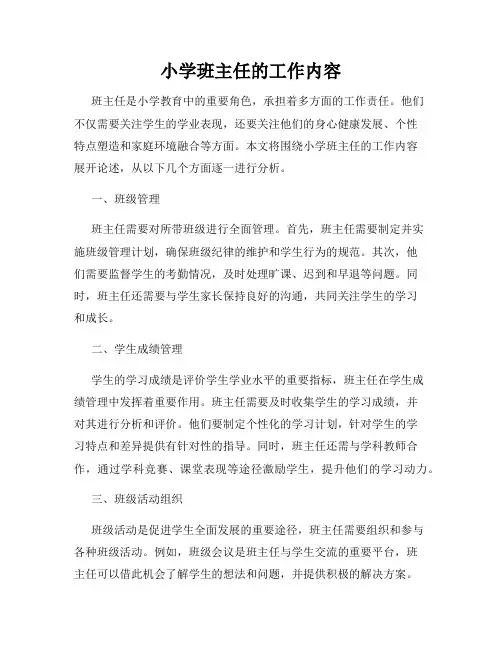 小学班主任的工作内容

班主任是小学教育中的重要角色，承担着多方面的工作责任。他们不仅需要关注学生的学业表现，还要关注他们的身心健康发展、个性特点塑造和家庭环境融合等方面。本文将围绕小学班主任的工作内容展开论述，从以下几个方面逐一进行分析。

一、班级管理

班主任需要对所带班级进行全面管理。首先，班主任需要制定并实施班级管理计划，确保班级纪律的维护和学生行为的规范。其次，他们需要监督学生的考勤情况，及时处理旷课、迟到和早退等问题。同时，班主任还需要与学生家长保持良好的沟通，共同关注学生的学习和成长。

二、学生成绩管理

学生的学习成绩是评价学生学业水平的重要指标，班主任在学生成绩管理中发挥着重要作用。班主任需要及时收集学生的学习成绩，并对其进行分析和评价。他们要制定个性化的学习计划，针对学生的学习特点和差异提供有针对性的指导。同时，班主任还需与学科教师合作，通过学科竞赛、课堂表现等途径激励学生，提升他们的学习动力。

三、班级活动组织

班级活动是促进学生全面发展的重要途径，班主任需要组织和参与各种班级活动。例如，班级会议是班主任与学生交流的重要平台，班主任可以借此机会了解学生的想法和问题，并提供积极的解决方案。